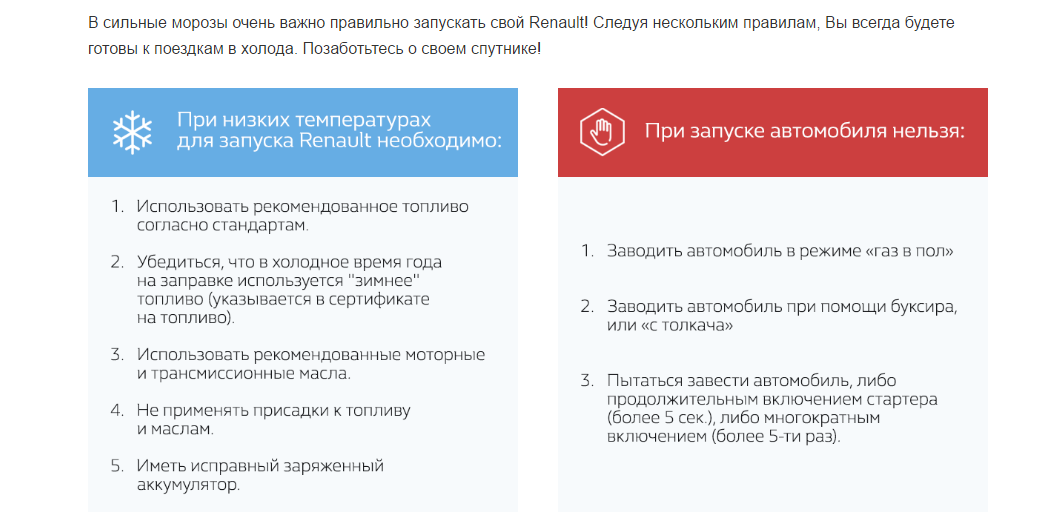 В сильные морозы очень важно правильно запускать свой Renault! Следуя нескольким правилам, Вы всегда будете готовы к поездкам в холода. Позаботьтесь о своем спутнике!

При низких температурах для запуска Renault необходимо:

1. Использовать рекомендованное топливо согласно стандартам.

2. Убедиться, что в холодное время года на заправке используется "зимнее" топливо (указывается в сертификате на топливо).

3. Использовать рекомендованные моторные и трансмиссионные масла.

4. Не применять присадки к топливу и маслам.

5. Иметь исправный заряженный аккумулятор.

При запуске автомобиля нельзя:

1. Заводить автомобиль в режиме «газ в пол»

2. Заводить автомобиль при помощи буксира, или «с толкача»

3. Пытаться завести автомобиль, либо продолжительным включением стартера (более 5 сек.), либо многократным включением (более 5-ти раз).